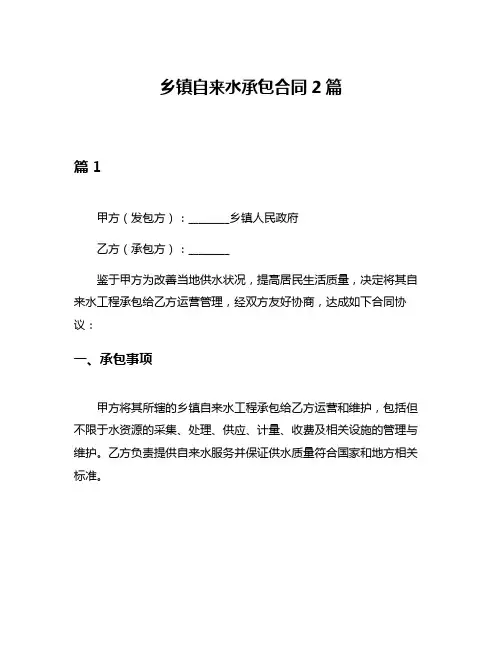 乡镇自来水承包合同 2 篇

篇 1

甲方（发包方）：________乡镇人民政府

乙方（承包方）：________

鉴于甲方为改善当地供水状况，提高居民生活质量，决定将其自来水工程承包给乙方运营管理，经双方友好协商，达成如下合同协议：

一、承包事项

甲方将其所辖的乡镇自来水工程承包给乙方运营和维护，包括但不限于水资源的采集、处理、供应、计量、收费及相关设施的管理与维护。乙方负责提供自来水服务并保证供水质量符合国家和地方相关标准。